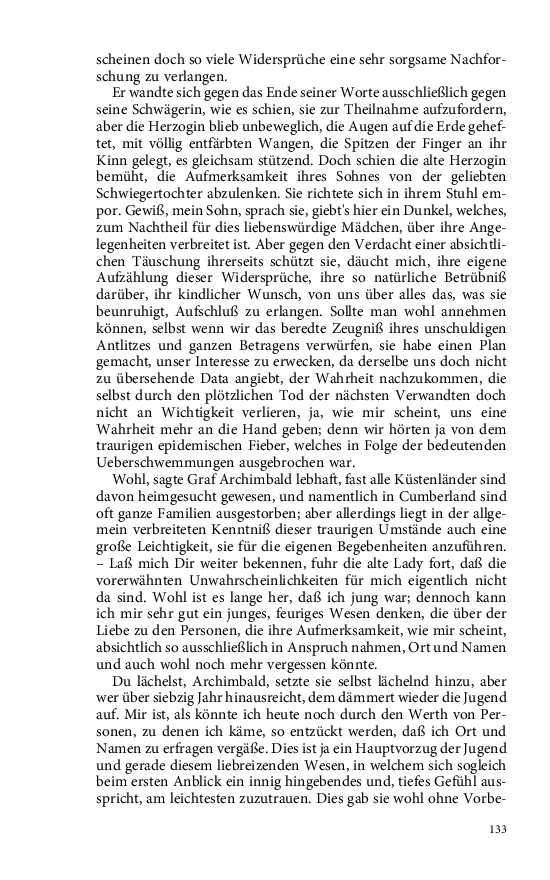 scheinen doch so viele Widersprüche eine sehr sorgsame Nachforschung zu verlangen.

Er wandte sich gegen das Ende seiner Worte ausschließlich gegen seine Schwägerin, wie es schien, sie zur Theilnahme aufzufordern, aber die Herzogin blieb unbeweglich, die Augen auf die Erde geheftet, mit völlig entfärbten Wangen, die Spitzen der Finger an ihr Kinn gelegt, es gleichsam stützend. Doch schien die alte Herzogin bemüht, die Aufmerksamkeit ihres Sohnes von der geliebten Schwiegertochter abzulenken. Sie richtete sich in ihrem Stuhl empor. Gewiß, mein Sohn, sprach sie, giebt's hier ein Dunkel, welches, zum Nachtheil für dies liebenswürdige Mädchen, über ihre Angelegenheiten verbreitet ist. Aber gegen den Verdacht einer absichtlichen Täuschung ihrerseits schützt sie, däucht mich, ihre eigene Aufzählung dieser Widersprüche, ihre so natürliche Betrübniß darüber, ihr kindlicher Wunsch, von uns über alles das, was sie beunruhigt, Aufschluß zu erlangen. Sollte man wohl annehmen können, selbst wenn wir das beredte Zeugniß ihres unschuldigen Antlitzes und ganzen Betragens verwürfen, sie habe einen Plan gemacht, unser Interesse zu erwecken, da derselbe uns doch nicht zu übersehende Data angiebt, der Wahrheit nachzukommen, die selbst durch den plötzlichen Tod der nächsten Verwandten doch nicht an Wichtigkeit verlieren, ja, wie mir scheint, uns eine Wahrheit mehr an die Hand geben; denn wir hörten ja von dem traurigen epidemischen Fieber, welches in Folge der bedeutenden Ueberschwemmungen ausgebrochen war.

Wohl, sagte Graf Archimbald lebhaft, fast alle Küstenländer sind davon heimgesucht gewesen, und namentlich in Cumberland sind oft ganze Familien ausgestorben; aber allerdings liegt in der allgemein verbreiteten Kenntniß dieser traurigen Umstände auch eine große Leichtigkeit, sie für die eigenen Begebenheiten anzuführen. – Laß mich Dir weiter bekennen, fuhr die alte Lady fort, daß die vorerwähnten Unwahrscheinlichkeiten für mich eigentlich nicht da sind. Wohl ist es lange her, daß ich jung war; dennoch kann ich mir sehr gut ein junges, feuriges Wesen denken, die über der Liebe zu den Personen, die ihre Aufmerksamkeit, wie mir scheint, absichtlich so ausschließlich in Anspruch nahmen, Ort und Namen und auch wohl noch mehr vergessen könnte.

Du lächelst, Archimbald, setzte sie selbst lächelnd hinzu, aber wer über siebzig Jahr hinausreicht, dem dämmert wieder die Jugend auf. Mir ist, als könnte ich heute noch durch den Werth von Personen, zu denen ich käme, so entzückt werden, daß ich Ort und Namen zu erfragen vergäße. Dies ist ja ein Hauptvorzug der Jugend und gerade diesem liebreizenden Wesen, in welchem sich sogleich beim ersten Anblick ein innig hingebendes und, tiefes Gefühl ausspricht, am leichtesten zuzutrauen. Dies gab sie wohl ohne Vorbe-

133